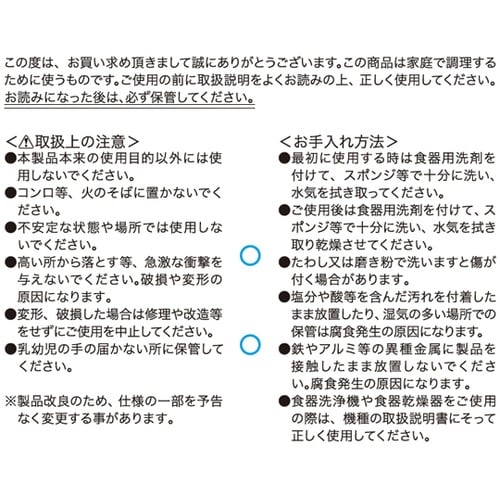 この度は、お買い求め頂きまして誠にありがとうございます。この商品は家庭で調理するために使うものです。ご使用の前に取扱説明をよくお読みの上、正しく使用してください。お読みになった後は、必ず保管してください。

＜⚠取扱上の注意＞
●本製品本来の使用目的以外には使用しないでください。
●コンロ等、火のそばに置かないでください。
●不安定な状態や場所では使用しないでください。
●高い所から落とす等、急激な衝撃を与えないでください。破損や変形の原因になります。
●変形、破損した場合は修理や改造等をせずにご使用を中止してください。
●乳幼児の手の届かない所に保管してください。

※製品改良のため、仕様の一部を予告なく変更する事があります。

＜お手入れ方法＞
●最初に使用する時は食器用洗剤を付けて、スポンジ等で十分に洗い、水気を拭き取ってください。
●ご使用後は食器用洗剤を付けて、スポンジ等で十分に洗い、水気を拭き取り乾燥させてください。
●たわし又は磨き粉で洗いますと傷が付く場合があります。
●塩分や酸等を含んだ汚れを付着したまま放置したり、湿気の多い場所での保管は腐食発生の原因になります。
●鉄やアルミ等の異種金属に製品を接触したまま放置しないでください。腐食発生の原因になります。
●食器洗浄機や食器乾燥器をご使用の際は、機種の取扱説明書にそって正しく使用してください。